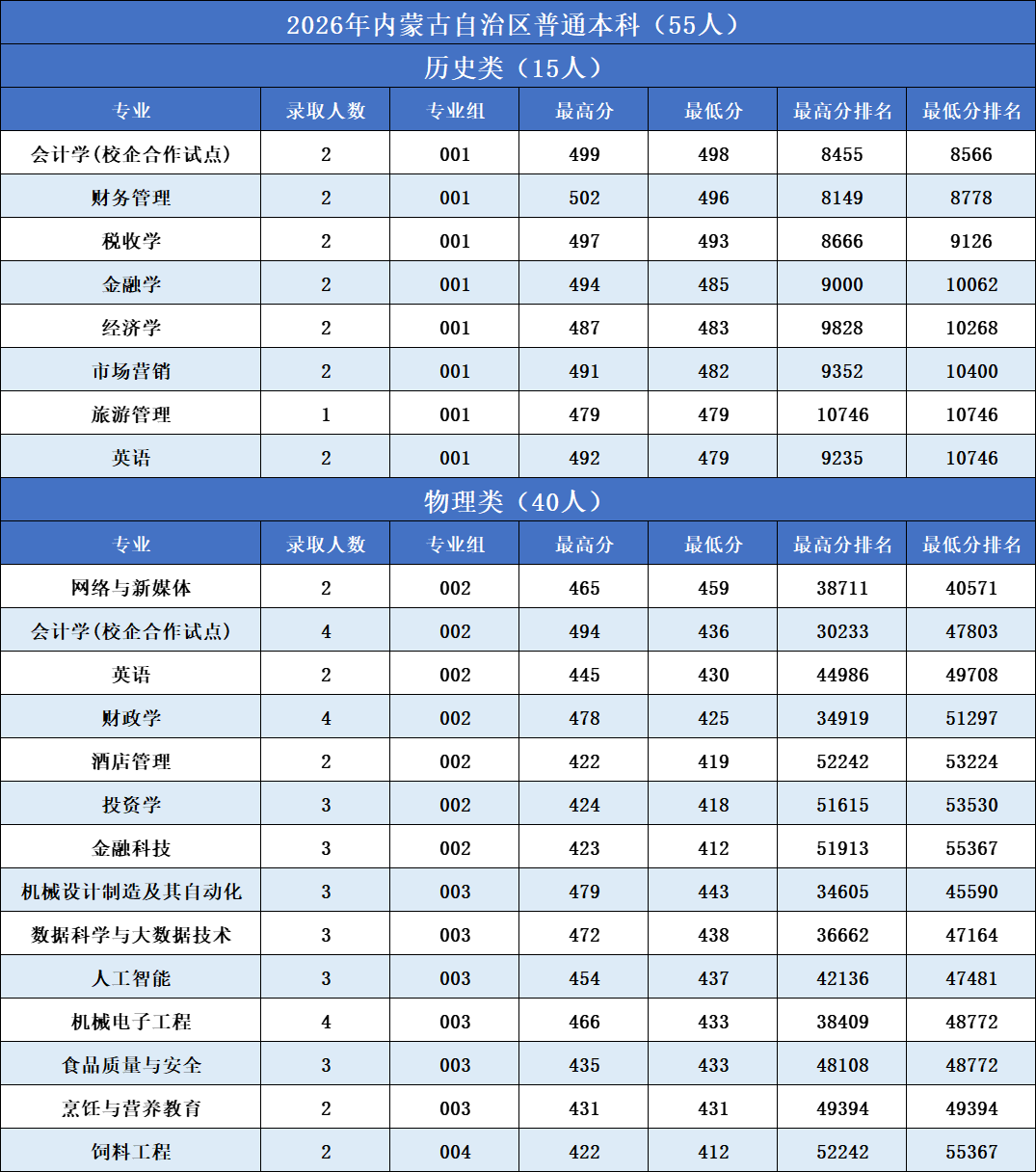 2026年内蒙古自治区普通本科（55人）

历史类（15人）

| 专业 | 录取人数 | 专业组 | 最高分 | 最低分 | 最高分排名 | 最低分排名 |
|---|---|---|---|---|---|---|
| 会计学(校企合作试点) | 2 | 001 | 499 | 498 | 8455 | 8566 |
| 财务管理 | 2 | 001 | 502 | 496 | 8149 | 8778 |
| 税收学 | 2 | 001 | 497 | 493 | 8666 | 9126 |
| 金融学 | 2 | 001 | 494 | 485 | 9000 | 10062 |
| 经济学 | 2 | 001 | 487 | 483 | 9828 | 10268 |
| 市场营销 | 2 | 001 | 491 | 482 | 9352 | 10400 |
| 旅游管理 | 1 | 001 | 479 | 479 | 10746 | 10746 |
| 英语 | 2 | 001 | 492 | 479 | 9235 | 10746 |

物理类（40人）

| 专业 | 录取人数 | 专业组 | 最高分 | 最低分 | 最高分排名 | 最低分排名 |
|---|---|---|---|---|---|---|
| 网络与新媒体 | 2 | 002 | 465 | 459 | 38711 | 40571 |
| 会计学(校企合作试点) | 4 | 002 | 494 | 436 | 30233 | 47803 |
| 英语 | 2 | 002 | 445 | 430 | 44986 | 49708 |
| 财政学 | 4 | 002 | 478 | 425 | 34919 | 51297 |
| 酒店管理 | 2 | 002 | 422 | 419 | 52242 | 53224 |
| 投资学 | 3 | 002 | 424 | 418 | 51615 | 53530 |
| 金融科技 | 3 | 002 | 423 | 412 | 51913 | 55367 |
| 机械设计制造及其自动化 | 3 | 003 | 479 | 443 | 34605 | 45590 |
| 数据科学与大数据技术 | 3 | 003 | 472 | 438 | 36662 | 47164 |
| 人工智能 | 3 | 003 | 454 | 437 | 42136 | 47481 |
| 机械电子工程 | 4 | 003 | 466 | 433 | 38409 | 48772 |
| 食品质量与安全 | 3 | 003 | 435 | 433 | 48108 | 48772 |
| 烹饪与营养教育 | 2 | 003 | 431 | 431 | 49394 | 49394 |
| 饲料工程 | 2 | 004 | 422 | 412 | 52242 | 55367 |